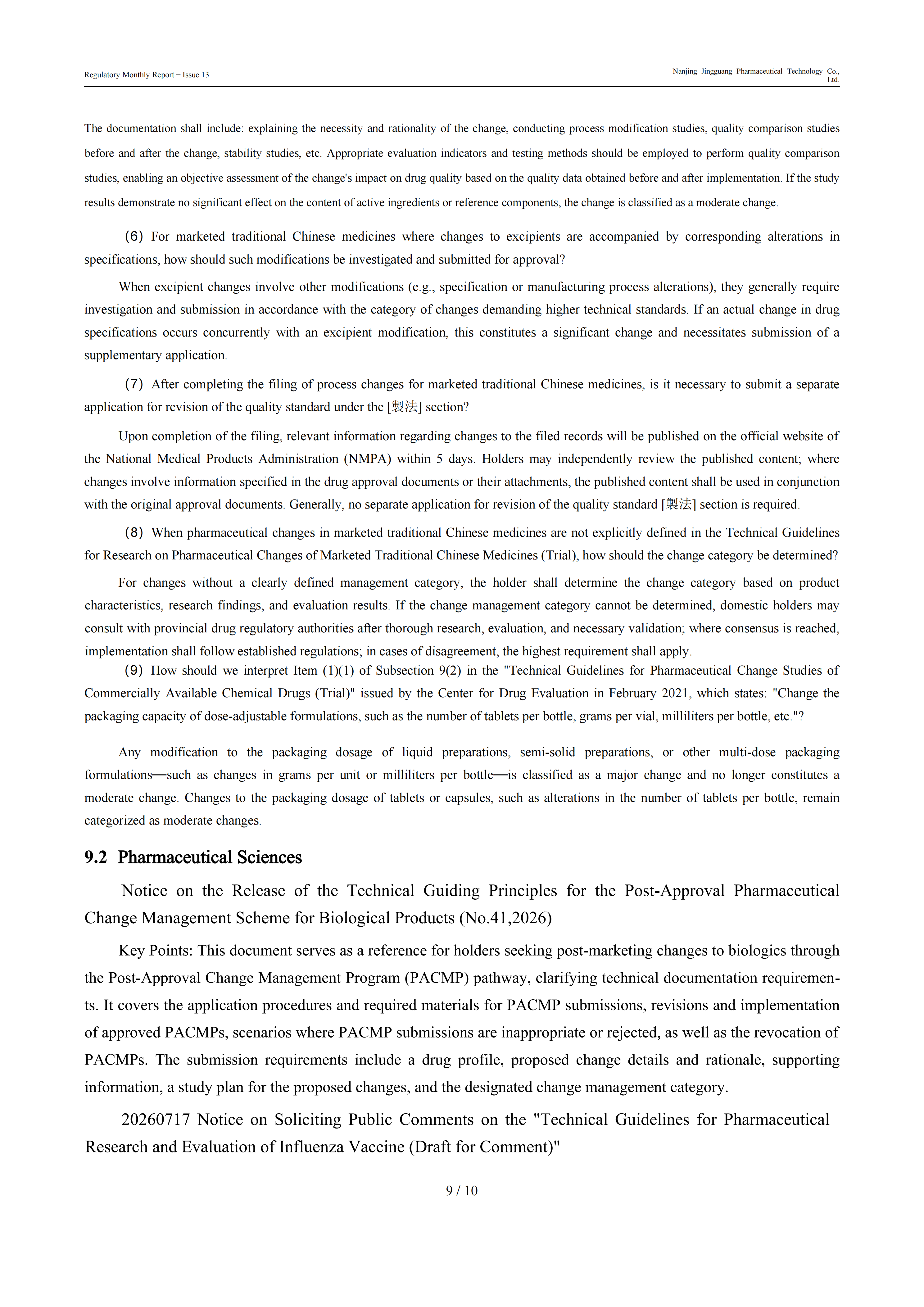 Regulatory Monthly Report – Issue 13

Nanjing Jingguang Pharmaceutical Technology Co., Ltd.

The documentation shall include: explaining the necessity and rationality of the change, conducting process modification studies, quality comparison studies before and after the change, stability studies, etc. Appropriate evaluation indicators and testing methods should be employed to perform quality comparison studies, enabling an objective assessment of the change's impact on drug quality based on the quality data obtained before and after implementation. If the study results demonstrate no significant effect on the content of active ingredients or reference components, the change is classified as a moderate change.

(6) For marketed traditional Chinese medicines where changes to excipients are accompanied by corresponding alterations in specifications, how should such modifications be investigated and submitted for approval?

When excipient changes involve other modifications (e.g., specification or manufacturing process alterations), they generally require investigation and submission in accordance with the category of changes demanding higher technical standards. If an actual change in drug specifications occurs concurrently with an excipient modification, this constitutes a significant change and necessitates submission of a supplementary application.

(7) After completing the filing of process changes for marketed traditional Chinese medicines, is it necessary to submit a separate application for revision of the quality standard under the [製法] section?

Upon completion of the filing, relevant information regarding changes to the filed records will be published on the official website of the National Medical Products Administration (NMPA) within 5 days. Holders may independently review the published content; where changes involve information specified in the drug approval documents or their attachments, the published content shall be used in conjunction with the original approval documents. Generally, no separate application for revision of the quality standard [製法] section is required.

(8) When pharmaceutical changes in marketed traditional Chinese medicines are not explicitly defined in the Technical Guidelines for Research on Pharmaceutical Changes of Marketed Traditional Chinese Medicines (Trial), how should the change category be determined?

For changes without a clearly defined management category, the holder shall determine the change category based on product characteristics, research findings, and evaluation results. If the change management category cannot be determined, domestic holders may consult with provincial drug regulatory authorities after thorough research, evaluation, and necessary validation; where consensus is reached, implementation shall follow established regulations; in cases of disagreement, the highest requirement shall apply.

(9) How should we interpret Item (1)(1) of Subsection 9(2) in the "Technical Guidelines for Pharmaceutical Change Studies of Commercially Available Chemical Drugs (Trial)" issued by the Center for Drug Evaluation in February 2021, which states: "Change the packaging capacity of dose-adjustable formulations, such as the number of tablets per bottle, grams per vial, milliliters per bottle, etc."?

Any modification to the packaging dosage of liquid preparations, semi-solid preparations, or other multi-dose packaging formulations—such as changes in grams per unit or milliliters per bottle—is classified as a major change and no longer constitutes a moderate change. Changes to the packaging dosage of tablets or capsules, such as alterations in the number of tablets per bottle, remain categorized as moderate changes.

9.2 Pharmaceutical Sciences

Notice on the Release of the Technical Guiding Principles for the Post-Approval Pharmaceutical Change Management Scheme for Biological Products (No.41,2026)

Key Points: This document serves as a reference for holders seeking post-marketing changes to biologics through the Post-Approval Change Management Program (PACMP) pathway, clarifying technical documentation requirements. It covers the application procedures and required materials for PACMP submissions, revisions and implementation of approved PACMPs, scenarios where PACMP submissions are inappropriate or rejected, as well as the revocation of PACMPs. The submission requirements include a drug profile, proposed change details and rationale, supporting information, a study plan for the proposed changes, and the designated change management category.

20260717 Notice on Soliciting Public Comments on the "Technical Guidelines for Pharmaceutical Research and Evaluation of Influenza Vaccine (Draft for Comment)"

9 / 10